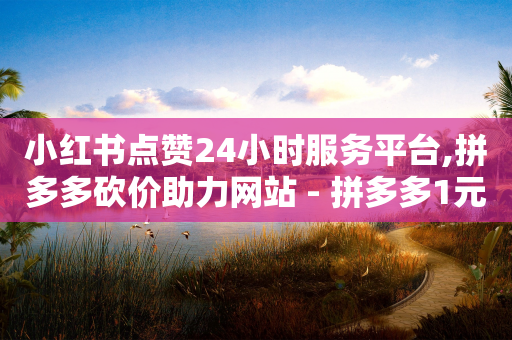 小红书点赞24小时服务平台,拼多多砍价助力网站 - 拼多多1元